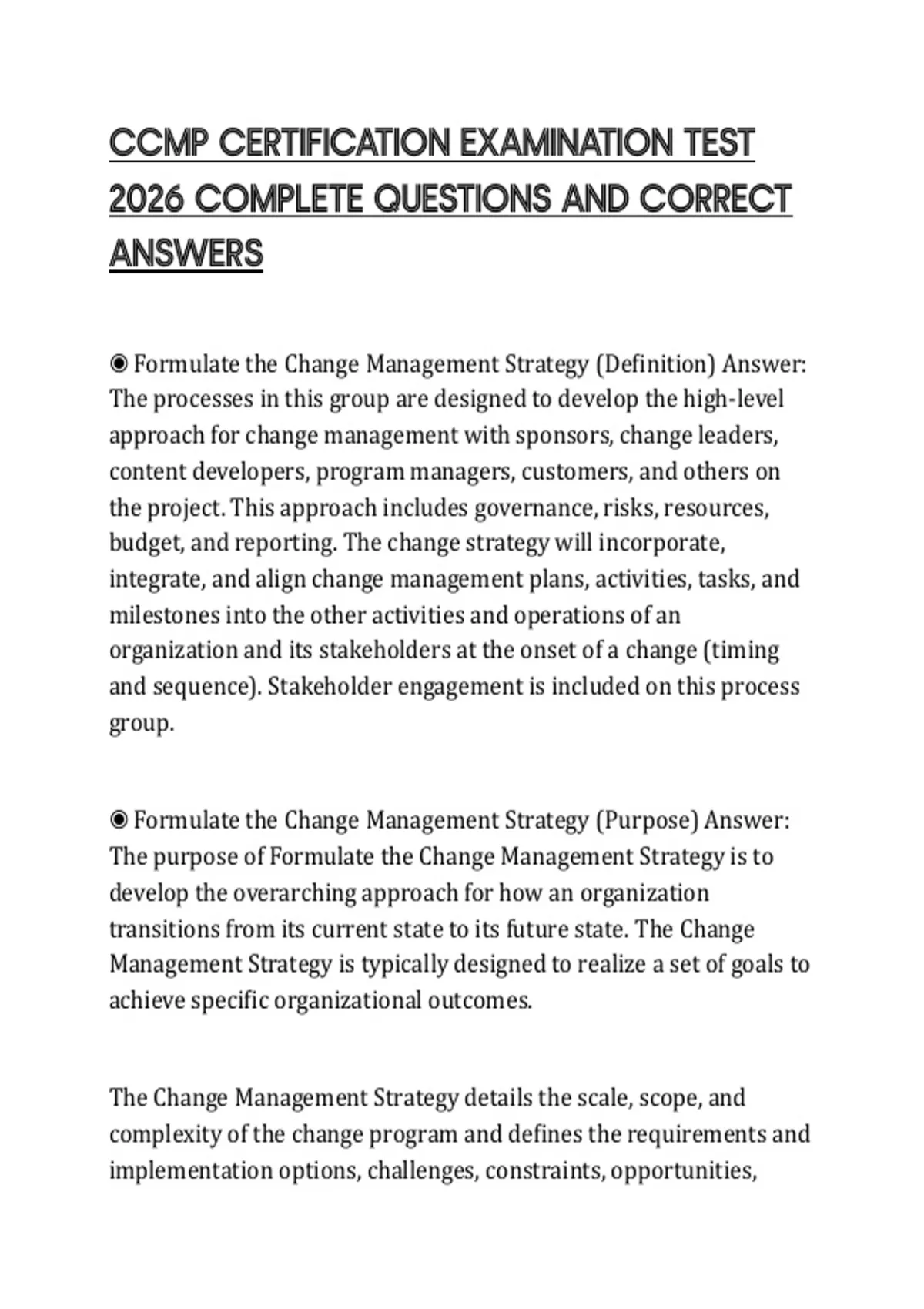 CCMP CERTIFICATION EXAMINATION TEST 2026 COMPLETE QUESTIONS AND CORRECT ANSWERS

◉ Formulate the Change Management Strategy (Definition) Answer: The processes in this group are designed to develop the high-level approach for change management with sponsors, change leaders, content developers, program managers, customers, and others on the project. This approach includes governance, risks, resources, budget, and reporting. The change strategy will incorporate, integrate, and align change management plans, activities, tasks, and milestones into the other activities and operations of an organization and its stakeholders at the onset of a change (timing and sequence). Stakeholder engagement is included on this process group.

◉ Formulate the Change Management Strategy (Purpose) Answer: The purpose of Formulate the Change Management Strategy is to develop the overarching approach for how an organization transitions from its current state to its future state. The Change Management Strategy is typically designed to realize a set of goals to achieve specific organizational outcomes.

The Change Management Strategy details the scale, scope, and complexity of the change program and defines the requirements and implementation options, challenges, constraints, opportunities,